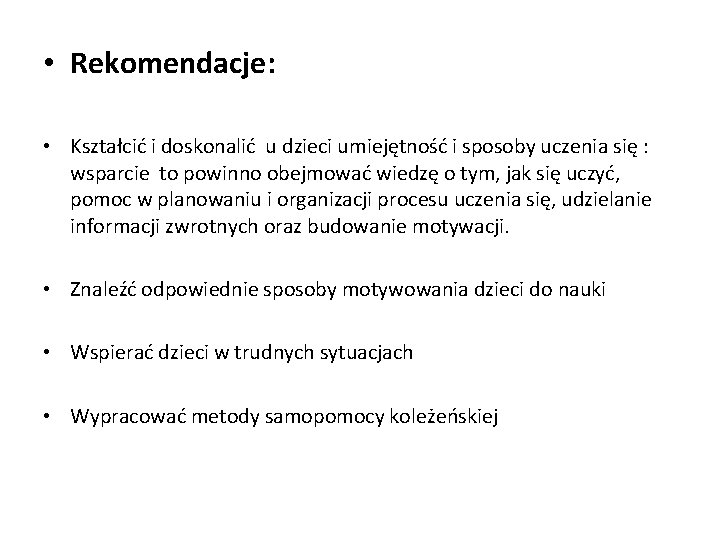 • Rekomendacje:

• Kształcić i doskonalić u dzieci umiejętność i sposoby uczenia się : wsparcie to powinno obejmować wiedzę o tym, jak się uczyć, pomoc w planowaniu i organizacji procesu uczenia się, udzielanie informacji zwrotnych oraz budowanie motywacji.

• Znaleźć odpowiednie sposoby motywowania dzieci do nauki

• Wspierać dzieci w trudnych sytuacjach

• Wypracować metody samopomocy koleżeńskiej